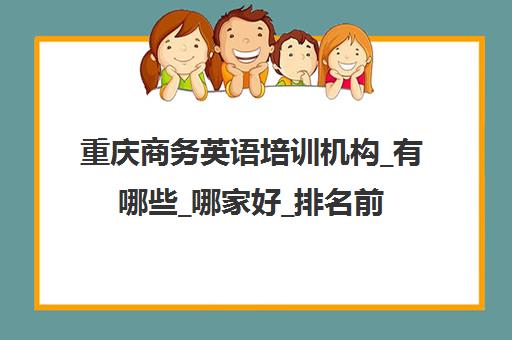 重庆商务英语培训机构_有哪些_哪家好_排名前